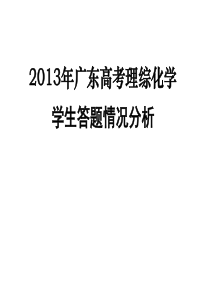 2013年广东高考理综化学

学生答题情况分析